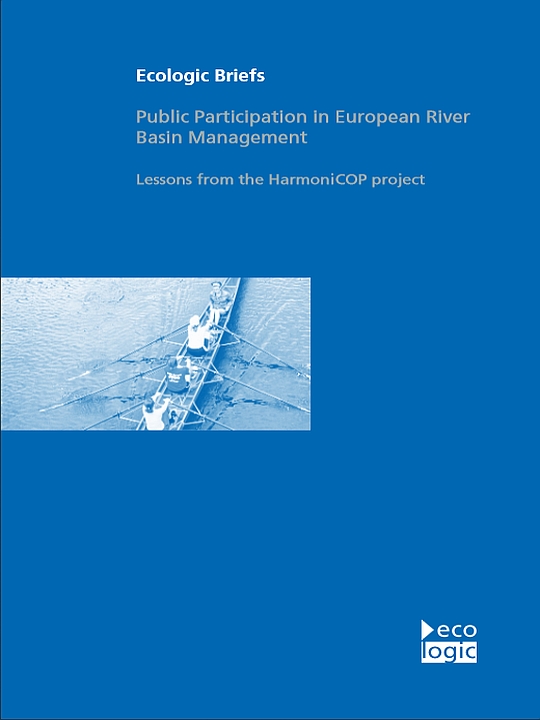 Ecologic Briefs

Public Participation in European River Basin Management

Lessons from the HarmoniCOP project

eco logic